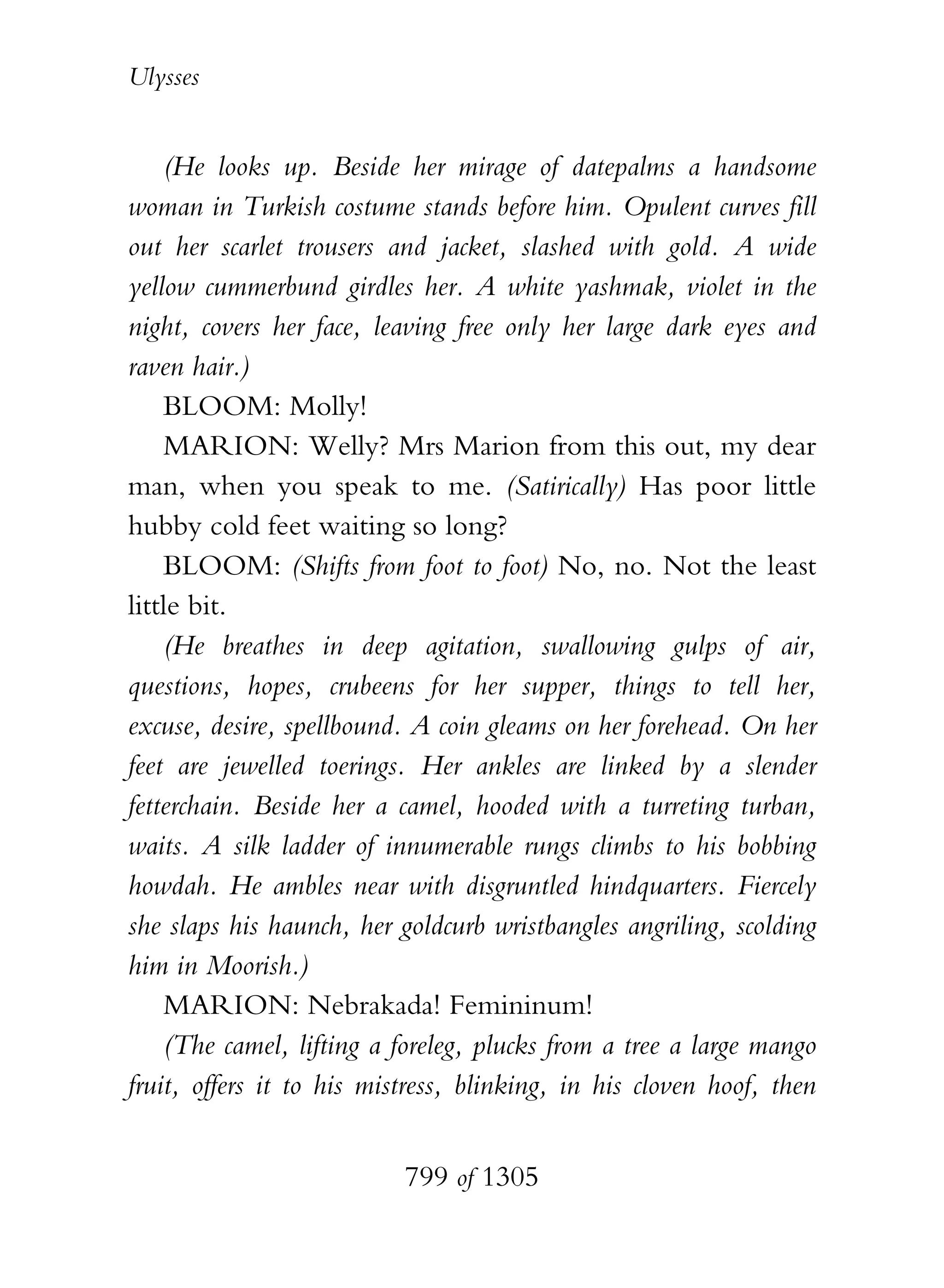 Ulysses

(He looks up. Beside her mirage of datepalms a handsome woman in Turkish costume stands before him. Opulent curves fill out her scarlet trousers and jacket, slashed with gold. A wide yellow cummerbund girdles her. A white yashmak, violet in the night, covers her face, leaving free only her large dark eyes and raven hair.)

BLOOM: Molly!

MARION: Welly? Mrs Marion from this out, my dear man, when you speak to me. (Satirically) Has poor little hubby cold feet waiting so long?

BLOOM: (Shifts from foot to foot) No, no. Not the least little bit.

(He breathes in deep agitation, swallowing gulps of air, questions, hopes, crubeens for her supper, things to tell her, excuse, desire, spellbound. A coin gleams on her forehead. On her feet are jewelled toerings. Her ankles are linked by a slender fetterchain. Beside her a camel, hooded with a turreting turban, waits. A silk ladder of innumerable rungs climbs to his bobbing howdah. He ambles near with disgruntled hindquarters. Fiercely she slaps his haunch, her goldcurb wristbangles angriling, scolding him in Moorish.)

MARION: Nebrakada! Femininum!

(The camel, lifting a foreleg, plucks from a tree a large mango fruit, offers it to his mistress, blinking, in his cloven hoof, then

799 of 1305